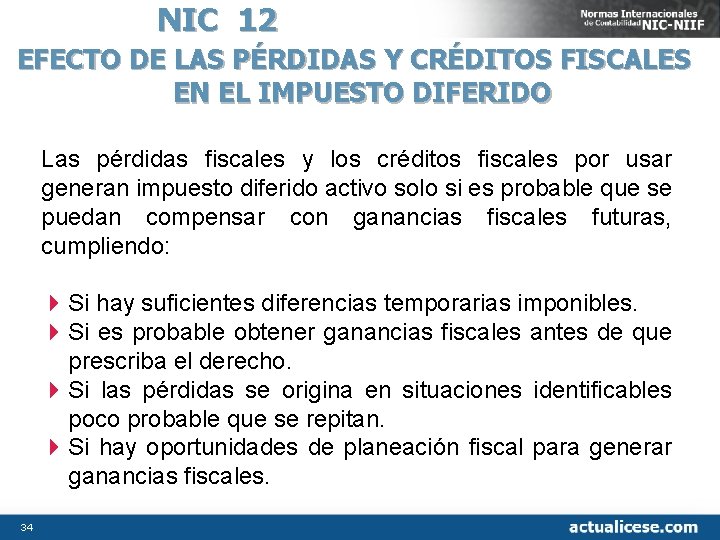 NIC 12

Normas Internacionales de Contabilidad NIC-NIIF

EFECTO DE LAS PÉRDIDAS Y CRÉDITOS FISCALES EN EL IMPUESTO DIFERIDO

Las pérdidas fiscales y los créditos fiscales por usar generan impuesto diferido activo solo si es probable que se puedan compensar con ganancias fiscales futuras, cumpliendo:

Si hay suficientes diferencias temporarias imponibles.
Si es probable obtener ganancias fiscales antes de que prescriba el derecho.
Si las pérdidas se origina en situaciones identificables poco probable que se repitan.
Si hay oportunidades de planeación fiscal para generar ganancias fiscales.

34

actualicese.com